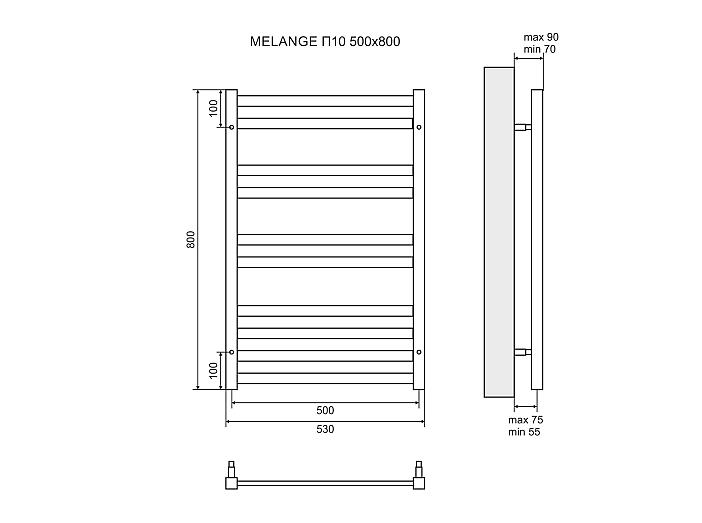 MELANGE П10 500x800

max 90
min 70

100

800

100

500

530

max 75
min 55